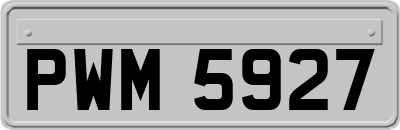 PWM 5927